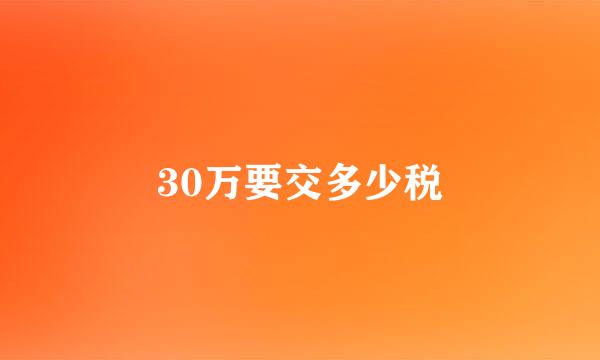 30万要交多少税